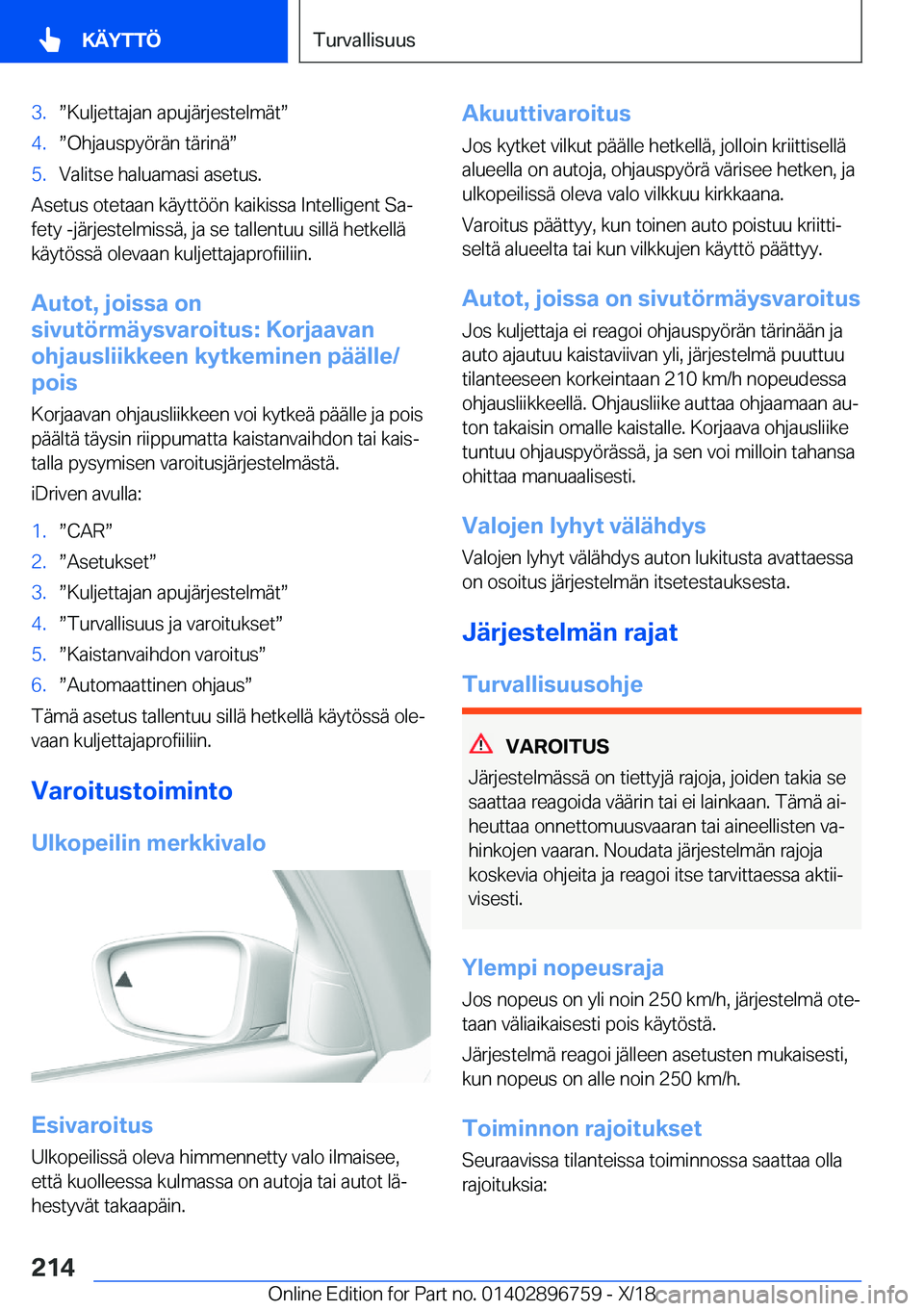 KÄYTTÖ

Turvallisuus

3. ”Kuljettajan apujärjestelmät”
4. ”Ohjauspyörän tärinä”
5. Valitse haluamasi asetus.

Asetus otetaan käyttöön kaikissa Intelligent Safety -järjestelmissä, ja se tallentuu sillä hetkellä käytössä olevaan kuljettajaprofiiliin.

Autot, joissa on sivutörmäysvaroitus: Korjaavan ohjausliikkeen kytkeminen päälle/pois

Korjaavan ohjausliikkeen voi kytkeä päälle ja pois päältä täysin riippumatta kaistanvaihdon tai kaistalla pysymisen varoitusjärjestelmästä.

iDriven avulla:

1. ”CAR”
2. ”Asetukset”
3. ”Kuljettajan apujärjestelmät”
4. ”Turvallisuus ja varoitukset”
5. ”Kaistanvaihdon varoitus”
6. ”Automaattinen ohjaus”

Tämä asetus tallentuu sillä hetkellä käytössä olevaan kuljettajaprofiiliin.

Varoitustoiminto

Ulkopeilin merkkivalo

Esivaroitus

Ulkopeilissä oleva himmennetty valo ilmaisee, että kuolleessa kulmassa on autoja tai autot lähestyvät takaapäin.

Akuuttivaroitus

Jos kytket vilkut päälle hetkellä, jolloin kriittisellä alueella on autoja, ohjauspyörä värisee hetken, ja ulkopeilissä oleva valo vilkkuu kirkkaana.

Varoitus päättyy, kun toinen auto poistuu kriittiseltä alueelta tai kun vilkkujen käyttö päättyy.

Autot, joissa on sivutörmäysvaroitus

Jos kuljettaja ei reagoi ohjauspyörän tärinään ja auto ajautuu kaistaviivan yli, järjestelmä puuttuu tilanteeseen korkeintaan 210 km/h nopeudessa ohjausliikkeellä. Ohjausliike auttaa ohjaamaan auton takaisin omalle kaistalle. Korjaava ohjausliike tuntuu ohjauspyörässä, ja sen voi milloin tahansa ohittaa manuaalisesti.

Valojen lyhyt välähdys

Valojen lyhyt välähdys auton lukitusta avattaessa on osoitus järjestelmän itsetestauksesta.

Järjestelmän rajat

Turvallisuusohje

VAROITUS

Järjestelmässä on tiettyjä rajoja, joiden takia se saattaa reagoida väärin tai ei lainkaan. Tämä aiheuttaa onnettomuusvaaran tai aineellisten vahinkojen vaaran. Noudata järjestelmän rajoja koskevia ohjeita ja reagoi itse tarvittaessa aktiivisesti.

Ylempi nopeusraja

Jos nopeus on yli noin 250 km/h, järjestelmä otetaan väliaikaisesti pois käytöstä.

Järjestelmä reagoi jälleen asetusten mukaisesti, kun nopeus on alle noin 250 km/h.

Toiminnon rajoitukset

Seuraavissa tilanteissa toiminnossa saattaa olla rajoituksia:

214

Online Edition for Part no. 01402896759 - X/18 carmanualsonline.info